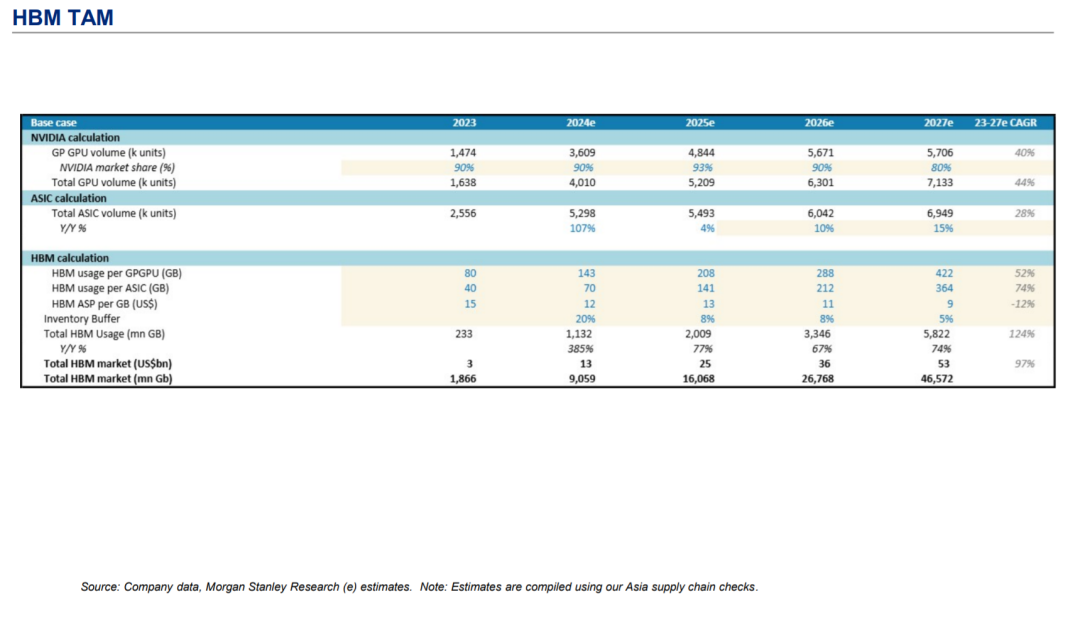 HBM TAM

| Base case | 2023 | 2024e | 2025e | 2026e | 2027e | 23-27e CAGR |
|---|---|---|---|---|---|---|
| NVIDIA calculation | | | | | | |
| GP GPU volume (k units) | 1,474 | 3,609 | 4,844 | 5,671 | 5,706 | 40% |
| NVIDIA market share (%) | 90% | 90% | 93% | 90% | 80% | |
| Total GPU volume (k units) | 1,638 | 4,010 | 5,209 | 6,301 | 7,133 | 44% |
| ASIC calculation | | | | | | |
| Total ASIC volume (k units) | 2,556 | 5,298 | 5,493 | 6,042 | 6,949 | 28% |
| Y/Y % | | 107% | 4% | 10% | 15% | |
| HBM calculation | | | | | | |
| HBM usage per GPGPU (GB) | 80 | 143 | 208 | 288 | 422 | 52% |
| HBM usage per ASIC (GB) | 40 | 70 | 141 | 212 | 364 | 74% |
| HBM ASP per GB (US$) | 15 | 12 | 13 | 11 | 9 | -12% |
| Inventory Buffer | | 20% | 8% | 8% | 5% | |
| Total HBM Usage (mn GB) | 233 | 1,132 | 2,009 | 3,346 | 5,822 | 124% |
| Y/Y % | | 385% | 77% | 67% | 74% | |
| Total HBM market (US$bn) | 3 | 13 | 25 | 36 | 53 | 97% |
| Total HBM market (mn Gb) | 1,866 | 9,059 | 16,068 | 26,768 | 46,572 | |

Source: Company data, Morgan Stanley Research (e) estimates. Note: Estimates are compiled using our Asia supply chain checks.